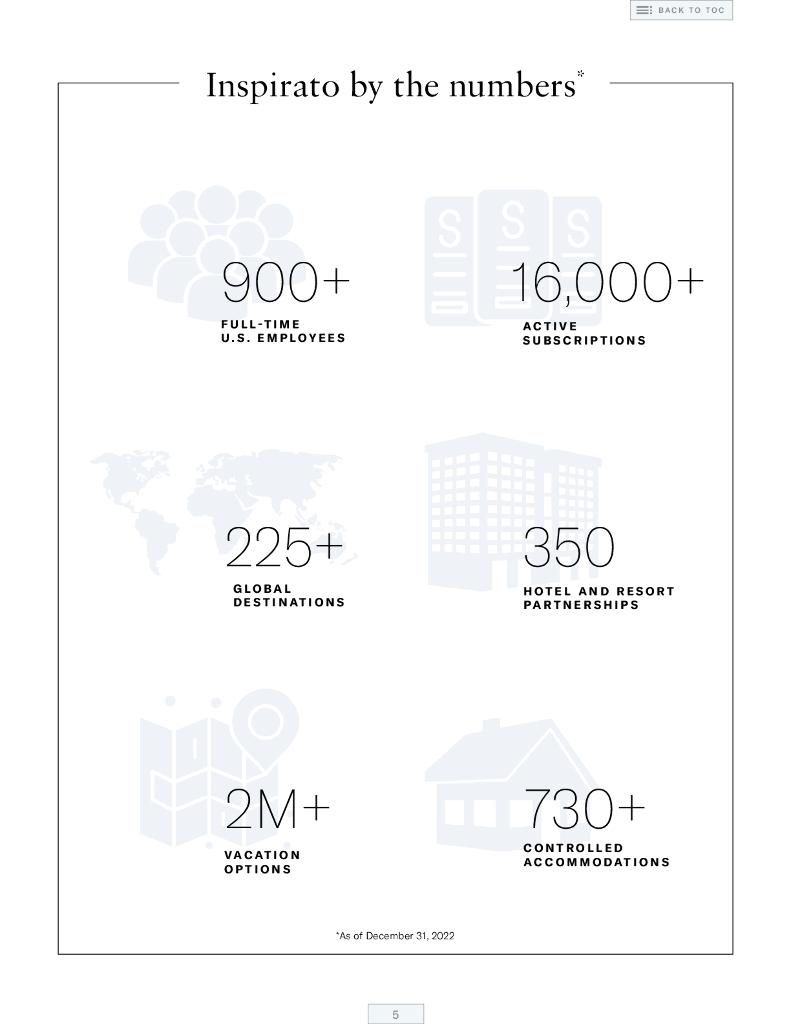 BACK TO TOC

Inspirato by the numbers*

900+
FULL-TIME U.S. EMPLOYEES

16,000+
ACTIVE SUBSCRIPTIONS

225+
GLOBAL DESTINATIONS

350
HOTEL AND RESORT PARTNERSHIPS

2M+
VACATION OPTIONS

730+
CONTROLLED ACCOMMODATIONS

*As of December 31, 2022

5